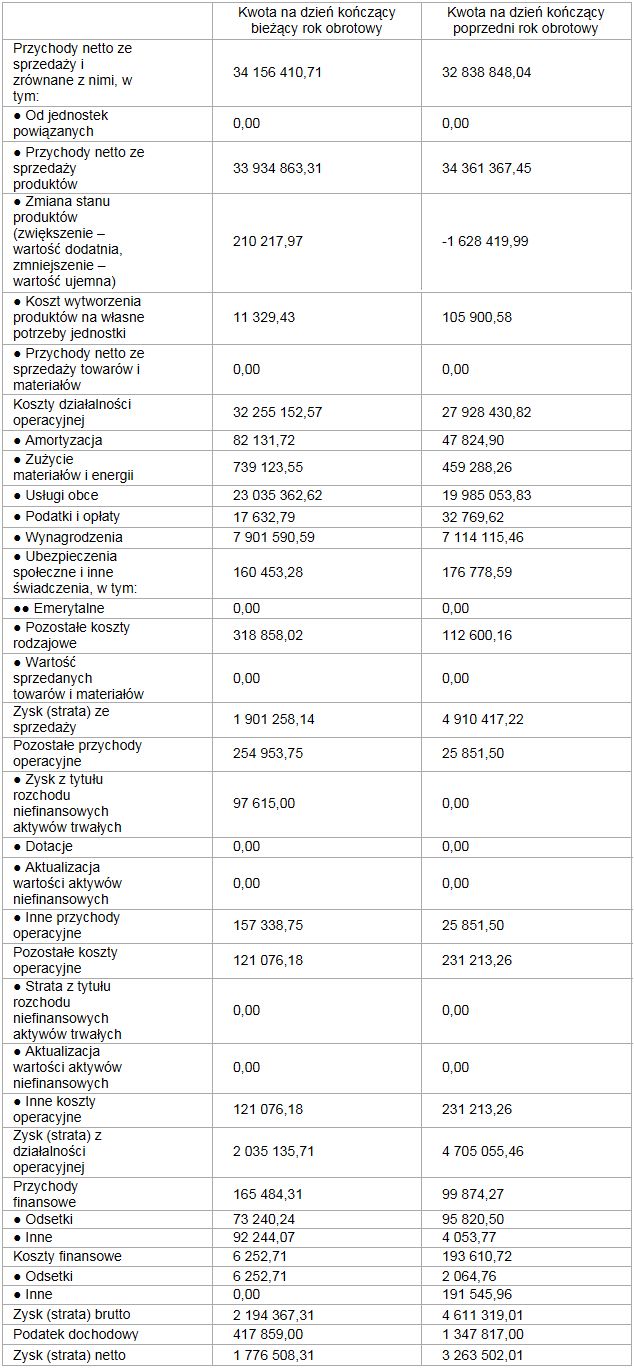 |  | Kwota na dzień kończący bieżący rok obrotowy | Kwota na dzień kończący poprzedni rok obrotowy |
|---|---|---|
| Przychody netto ze sprzedaży i zrównane z nimi, w tym: | 34 156 410,71 | 32 838 848,04 |
| ● Od jednostek powiązanych | 0,00 | 0,00 |
| ● Przychody netto ze sprzedaży produktów | 33 934 863,31 | 34 361 367,45 |
| ● Zmiana stanu produktów (zwiększenie – wartość dodatnia, zmniejszenie – wartość ujemna) | 210 217,97 | -1 628 419,99 |
| ● Koszt wytworzenia produktów na własne potrzeby jednostki | 11 329,43 | 105 900,58 |
| ● Przychody netto ze sprzedaży towarów i materiałów | 0,00 | 0,00 |
| Koszty działalności operacyjnej | 32 255 152,57 | 27 928 430,82 |
| ● Amortyzacja | 82 131,72 | 47 824,90 |
| ● Zużycie materiałów i energii | 739 123,55 | 459 288,26 |
| ● Usługi obce | 23 035 362,62 | 19 985 053,83 |
| ● Podatki i opłaty | 17 632,79 | 32 769,62 |
| ● Wynagrodzenia | 7 901 590,59 | 7 114 115,46 |
| ● Ubezpieczenia społeczne i inne świadczenia, w tym: | 160 453,28 | 176 778,59 |
| ●● Emerytalne | 0,00 | 0,00 |
| ● Pozostałe koszty rodzajowe | 318 858,02 | 112 600,16 |
| ● Wartość sprzedanych towarów i materiałów | 0,00 | 0,00 |
| Zysk (strata) ze sprzedaży | 1 901 258,14 | 4 910 417,22 |
| Pozostałe przychody operacyjne | 254 953,75 | 25 851,50 |
| ● Zysk z tytułu rozchodu niefinansowych aktywów trwałych | 97 615,00 | 0,00 |
| ● Dotacje | 0,00 | 0,00 |
| ● Aktualizacja wartości aktywów niefinansowych | 0,00 | 0,00 |
| ● Inne przychody operacyjne | 157 338,75 | 25 851,50 |
| Pozostałe koszty operacyjne | 121 076,18 | 231 213,26 |
| ● Strata z tytułu rozchodu niefinansowych aktywów trwałych | 0,00 | 0,00 |
| ● Aktualizacja wartości aktywów niefinansowych | 0,00 | 0,00 |
| ● Inne koszty operacyjne | 121 076,18 | 231 213,26 |
| Zysk (strata) z działalności operacyjnej | 2 035 135,71 | 4 705 055,46 |
| Przychody finansowe | 165 484,31 | 99 874,27 |
| ● Odsetki | 73 240,24 | 95 820,50 |
| ● Inne | 92 244,07 | 4 053,77 |
| Koszty finansowe | 6 252,71 | 193 610,72 |
| ● Odsetki | 6 252,71 | 2 064,76 |
| ● Inne | 0,00 | 191 545,96 |
| Zysk (strata) brutto | 2 194 367,31 | 4 611 319,01 |
| Podatek dochodowy | 417 859,00 | 1 347 817,00 |
| Zysk (strata) netto | 1 776 508,31 | 3 263 502,01 |